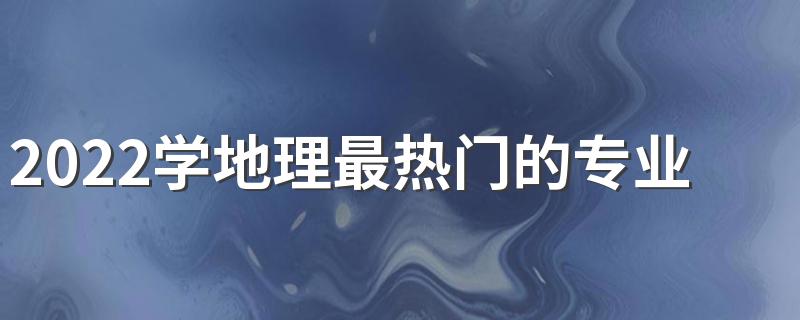 2022学地理最热门的专业